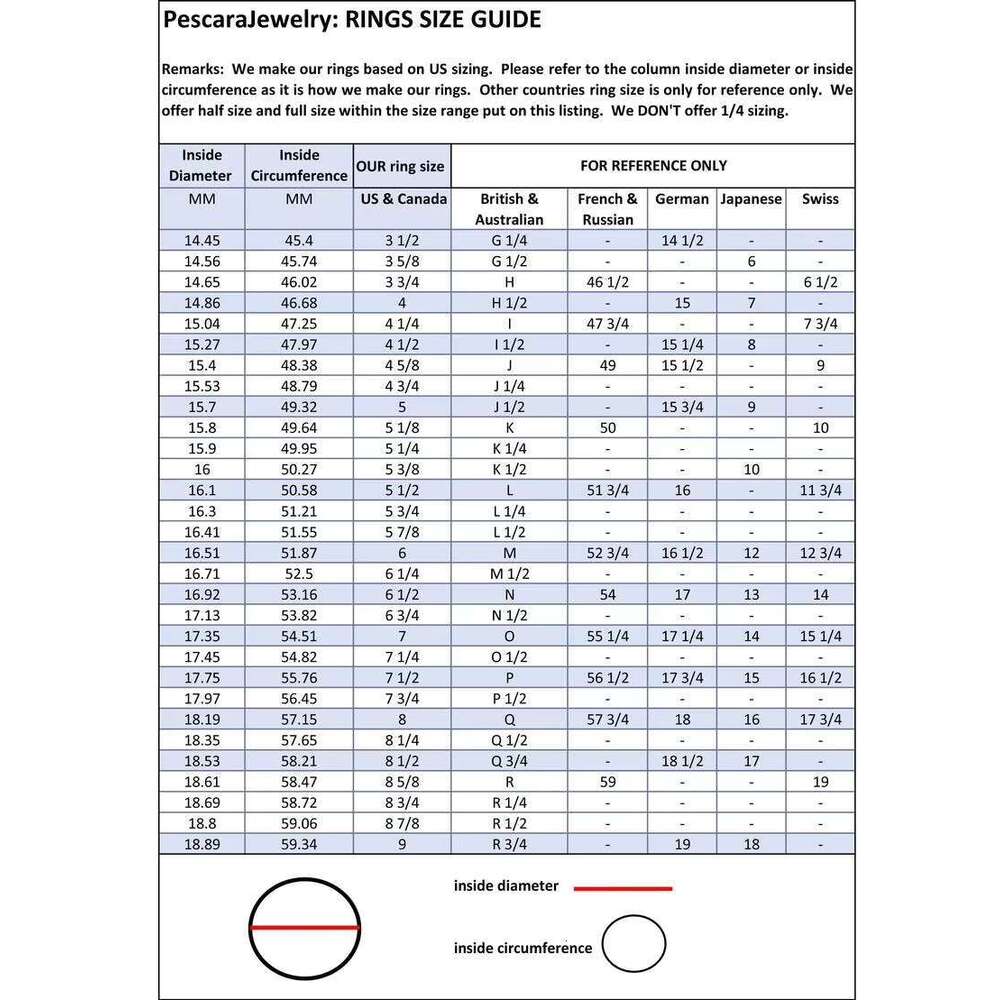 PescaraJewelry: RINGS SIZE GUIDE

Remarks: We make our rings based on US sizing. Please refer to the column inside diameter or inside circumference as it is how we make our rings. Other countries ring size is only for reference only. We offer half size and full size within the size range put on this listing. We DON'T offer 1/4 sizing.

| Inside Diameter | Inside Circumference | OUR ring size | FOR REFERENCE ONLY | | | | |
|---|---|---|---|---|---|---|---|
| MM | MM | US & Canada | British & Australian | French & Russian | German | Japanese | Swiss |
| 14.45 | 45.4 | 3 1/2 | G 1/4 | - | 14 1/2 | - | - |
| 14.56 | 45.74 | 3 5/8 | G 1/2 | - | - | 6 | - |
| 14.65 | 46.02 | 3 3/4 | H | 46 1/2 | - | - | 6 1/2 |
| 14.86 | 46.68 | 4 | H 1/2 | - | 15 | 7 | - |
| 15.04 | 47.25 | 4 1/4 | I | 47 3/4 | - | - | 7 3/4 |
| 15.27 | 47.97 | 4 1/2 | I 1/2 | - | 15 1/4 | 8 | - |
| 15.4 | 48.38 | 4 5/8 | J | 49 | 15 1/2 | - | 9 |
| 15.53 | 48.79 | 4 3/4 | J 1/4 | - | - | - | - |
| 15.7 | 49.32 | 5 | J 1/2 | - | 15 3/4 | 9 | - |
| 15.8 | 49.64 | 5 1/8 | K | 50 | - | - | 10 |
| 15.9 | 49.95 | 5 1/4 | K 1/4 | - | - | - | - |
| 16 | 50.27 | 5 3/8 | K 1/2 | - | - | 10 | - |
| 16.1 | 50.58 | 5 1/2 | L | 51 3/4 | 16 | - | 11 3/4 |
| 16.3 | 51.21 | 5 3/4 | L 1/4 | - | - | - | - |
| 16.41 | 51.55 | 5 7/8 | L 1/2 | - | - | - | - |
| 16.51 | 51.87 | 6 | M | 52 3/4 | 16 1/2 | 12 | 12 3/4 |
| 16.71 | 52.5 | 6 1/4 | M 1/2 | - | - | - | - |
| 16.92 | 53.16 | 6 1/2 | N | 54 | 17 | 13 | 14 |
| 17.13 | 53.82 | 6 3/4 | N 1/2 | - | - | - | - |
| 17.35 | 54.51 | 7 | O | 55 1/4 | 17 1/4 | 14 | 15 1/4 |
| 17.45 | 54.82 | 7 1/4 | O 1/2 | - | - | - | - |
| 17.75 | 55.76 | 7 1/2 | P | 56 1/2 | 17 3/4 | 15 | 16 1/2 |
| 17.97 | 56.45 | 7 3/4 | P 1/2 | - | - | - | - |
| 18.19 | 57.15 | 8 | Q | 57 3/4 | 18 | 16 | 17 3/4 |
| 18.35 | 57.65 | 8 1/4 | Q 1/2 | - | - | - | - |
| 18.53 | 58.21 | 8 1/2 | Q 3/4 | - | 18 1/2 | 17 | - |
| 18.61 | 58.47 | 8 5/8 | R | 59 | - | - | 19 |
| 18.69 | 58.72 | 8 3/4 | R 1/4 | - | - | - | - |
| 18.8 | 59.06 | 8 7/8 | R 1/2 | - | - | - | - |
| 18.89 | 59.34 | 9 | R 3/4 | - | 19 | 18 | - |

inside diameter

inside circumference